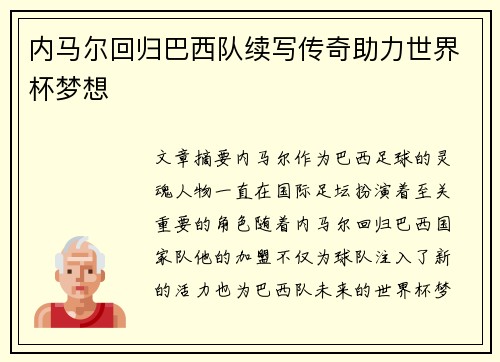 内马尔回归巴西队续写传奇助力世界杯梦想

文章摘要内马尔作为巴西足球的灵魂人物一直在国际足坛扮演着至关重要的角色随着内马尔回归巴西国家队他的加盟不仅为球队注入了新的活力也为巴西队未来的世界杯梦